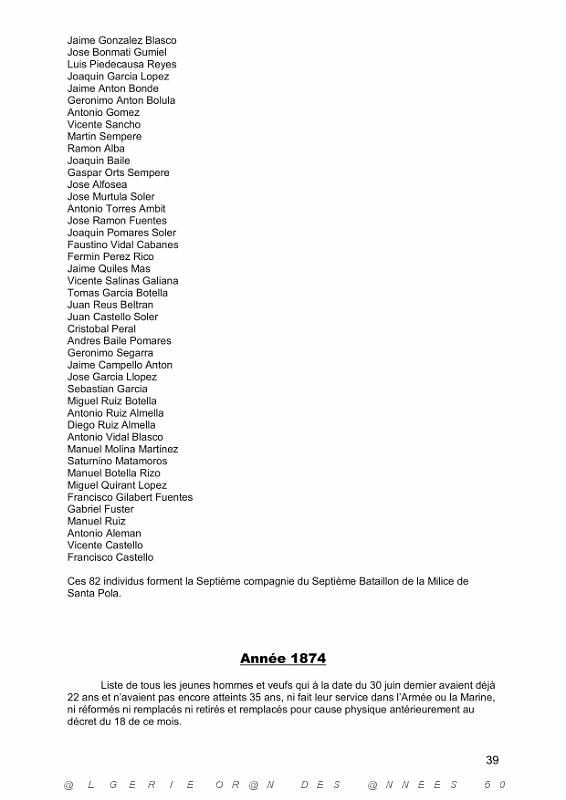 Jaime Gonzalez Blasco
Jose Bonmati Gumiel
Luis Piedecausa Reyes
Joaquin Garcia Lopez
Jaime Anton Bonde
Geronimo Anton Bolula
Antonio Gomez
Vicente Sancho
Martin Sempere
Ramon Alba
Joaquin Baile
Gaspar Orts Sempere
Jose Alfosea
Jose Murtula Soler
Antonio Torres Ambit
Jose Ramon Fuentes
Joaquin Pomares Soler
Faustino Vidal Cabanes
Fermin Perez Rico
Jaime Quiles Mas
Vicente Salinas Galiana
Tomas Garcia Botella
Juan Reus Beltran
Juan Castello Soler
Cristobal Peral
Andres Baile Pomares
Geronimo Segarra
Jaime Campello Anton
Jose Garcia Llopez
Sebastian Garcia
Miguel Ruiz Botella
Antonio Ruiz Almella
Diego Ruiz Almella
Antonio Vidal Blasco
Manuel Molina Martinez
Saturnino Matamoros
Manuel Botella Rizo
Miguel Quirant Lopez
Francisco Gilabert Fuentes
Gabriel Fuster
Manuel Ruiz
Antonio Aleman
Vicente Castello
Francisco Castello

Ces 82 individus forment la Septième compagnie du Septième Bataillon de la Milice de Santa Pola.

Année 1874

Liste de tous les jeunes hommes et veufs qui à la date du 30 juin dernier avaient déjà 22 ans et n'avaient pas encore atteints 35 ans, ni fait leur service dans l'Armée ou la Marine, ni réformés ni remplacés ni retirés et remplacés pour cause physique antérieurement au décret du 18 de ce mois.

39

@ L G E R I E O R @ N D E S @ N N E E S 5 0